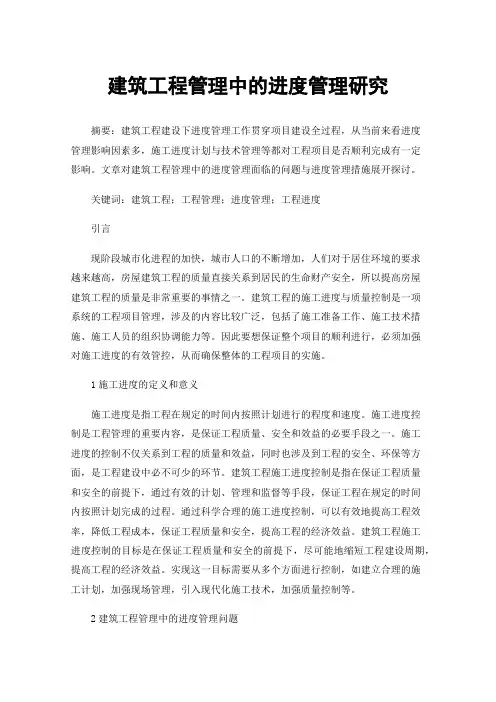 建筑工程管理中的进度管理研究

摘要：建筑工程建设下进度管理工作贯穿项目建设全过程，从当前来看进度管理影响因素多，施工进度计划与技术管理等都对工程项目是否顺利完成有一定影响。文章对建筑工程管理中的进度管理面临的问题与进度管理措施展开探讨。

关键词：建筑工程；工程管理；进度管理；工程进度

引言

现阶段城市化进程的加快，城市人口的不断增加，人们对于居住环境的要求越来越高，房屋建筑工程的质量直接关系到居民的生命财产安全，所以提高房屋建筑工程的质量是非常重要的事情之一。建筑工程的施工进度与质量控制是一项系统的工程项目管理，涉及的内容比较广泛，包括了施工准备工作、施工技术措施、施工人员的组织协调能力等。因此要想保证整个项目的顺利进行，必须加强对施工进度的有效管控，从而确保整体的工程项目的实施。

1 施工进度的定义和意义

施工进度是指工程在规定的时间内按照计划进行的程度和速度。施工进度控制是工程管理的重要内容，是保证工程质量、安全和效益的必要手段之一。施工进度的控制不仅关系到工程的质量和效益，同时也涉及到工程的安全、环保等方面，是工程建设中必不可少的环节。建筑工程施工进度控制是指在保证工程质量和安全的前提下，通过有效的计划、管理和监督等手段，保证工程在规定的时间内按照计划完成的过程。通过科学合理的施工进度控制，可以有效地提高工程效率，降低工程成本，保证工程质量和安全，提高工程的经济效益。建筑工程施工进度控制的目标是在保证工程质量和安全的前提下，尽可能地缩短工程建设周期，提高工程的经济效益。实现这一目标需要从多个方面进行控制，如建立合理的施工计划，加强现场管理，引入现代化施工技术，加强质量控制等。

2 建筑工程管理中的进度管理问题